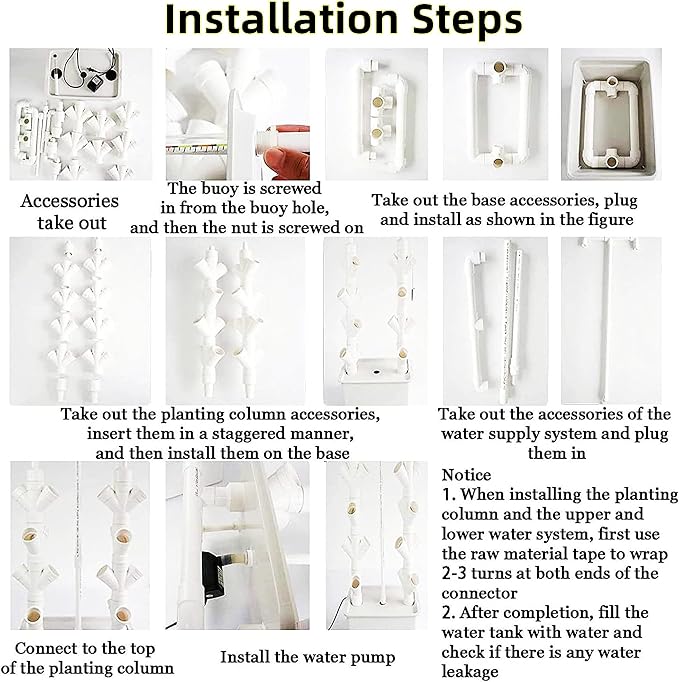 Installation Steps

Accessories take out

The buoy is screwed in from the buoy hole, and then the nut is screwed on

Take out the base accessories, plug and install as shown in the figure

Take out the planting column accessories, insert them in a staggered manner, and then install them on the base

Take out the accessories of the water supply system and plug them in

Connect to the top of the planting column

Install the water pump

Notice
1. When installing the planting column and the upper and lower water system, first use the raw material tape to wrap 2-3 turns at both ends of the connector
2. After completion, fill the water tank with water and check if there is any water leakage